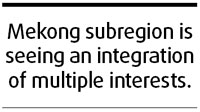 Mekong subregion is seeing an integration of multiple interests.